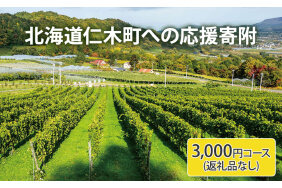 北海道仁木町への応援寄附

3,000円コース
(返礼品なし)